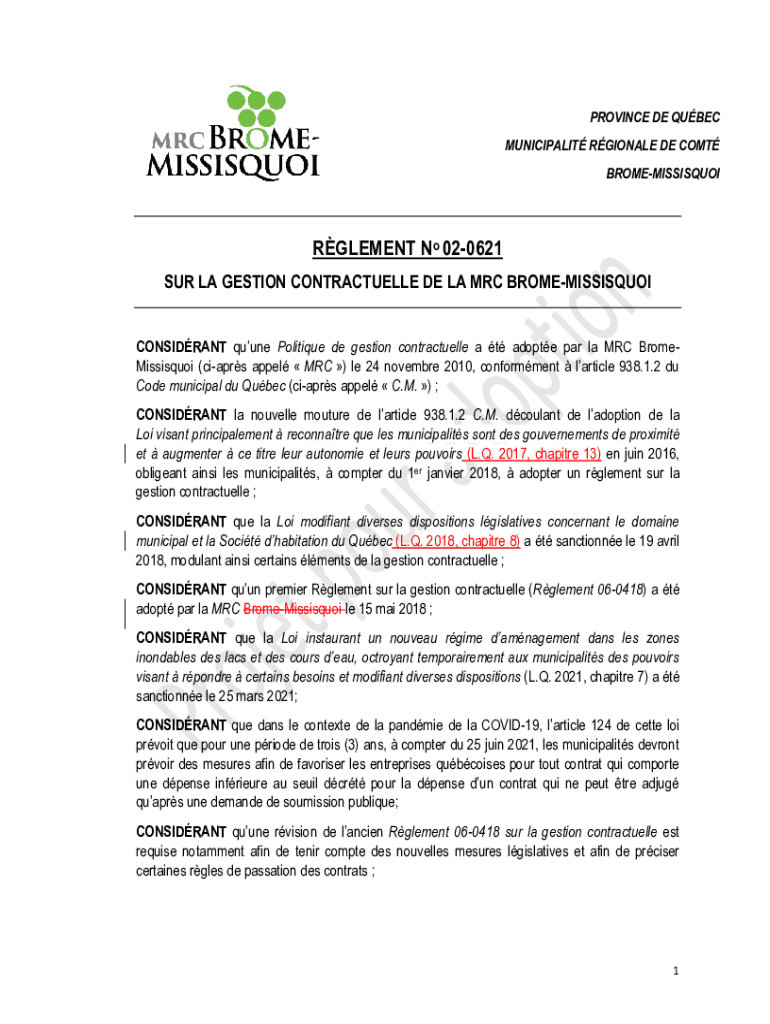 MRC BROME-MISSISQUOI

PROVINCE DE QUÉBEC

MUNICIPALITÉ RÉGIONALE DE COMTÉ

BROME-MISSISQUOI

RÈGLEMENT No 02-0621

SUR LA GESTION CONTRACTUELLE DE LA MRC BROME-MISSISQUOI

Projet pour adoption

CONSIDÉRANT qu'une Politique de gestion contractuelle a été adoptée par la MRC Brome-Missisquoi (ci-après appelé « MRC ») le 24 novembre 2010, conformément à l'article 938.1.2 du Code municipal du Québec (ci-après appelé « C.M. ») ;

CONSIDÉRANT la nouvelle mouture de l'article 938.1.2 C.M. découlant de l'adoption de la Loi visant principalement à reconnaître que les municipalités sont des gouvernements de proximité et à augmenter à ce titre leur autonomie et leurs pouvoirs (L.Q. 2017, chapitre 13) en juin 2016, obligeant ainsi les municipalités, à compter du 1er janvier 2018, à adopter un règlement sur la gestion contractuelle ;

CONSIDÉRANT que la Loi modifiant diverses dispositions législatives concernant le domaine municipal et la Société d'habitation du Québec (L.Q. 2018, chapitre 8) a été sanctionnée le 19 avril 2018, modulant ainsi certains éléments de la gestion contractuelle ;

CONSIDÉRANT qu'un premier Règlement sur la gestion contractuelle (Règlement 06-0418) a été adopté par la MRC Brome-Missisquoi le 15 mai 2018 ;

CONSIDÉRANT que la Loi instaurant un nouveau régime d'aménagement dans les zones inondables des lacs et des cours d'eau, octroyant temporairement aux municipalités des pouvoirs visant à répondre à certains besoins et modifiant diverses dispositions (L.Q. 2021, chapitre 7) a été sanctionnée le 25 mars 2021;

CONSIDÉRANT que dans le contexte de la pandémie de la COVID-19, l'article 124 de cette loi prévoit que pour une période de trois (3) ans, à compter du 25 juin 2021, les municipalités devront prévoir des mesures afin de favoriser les entreprises québécoises pour tout contrat qui comporte une dépense inférieure au seuil décrété pour la dépense d'un contrat qui ne peut être adjugé qu'après une demande de soumission publique;

CONSIDÉRANT qu'une révision de l'ancien Règlement 06-0418 sur la gestion contractuelle est requise notamment afin de tenir compte des nouvelles mesures législatives et afin de préciser certaines règles de passation des contrats ;

1